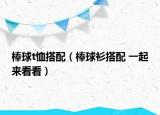 棒球t恤搭配（棒球衫搭配 一起来看看）